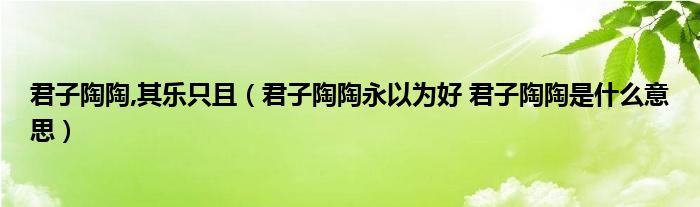 君子陶陶,其乐只且（君子陶陶永以为好 君子陶陶是什么意思）